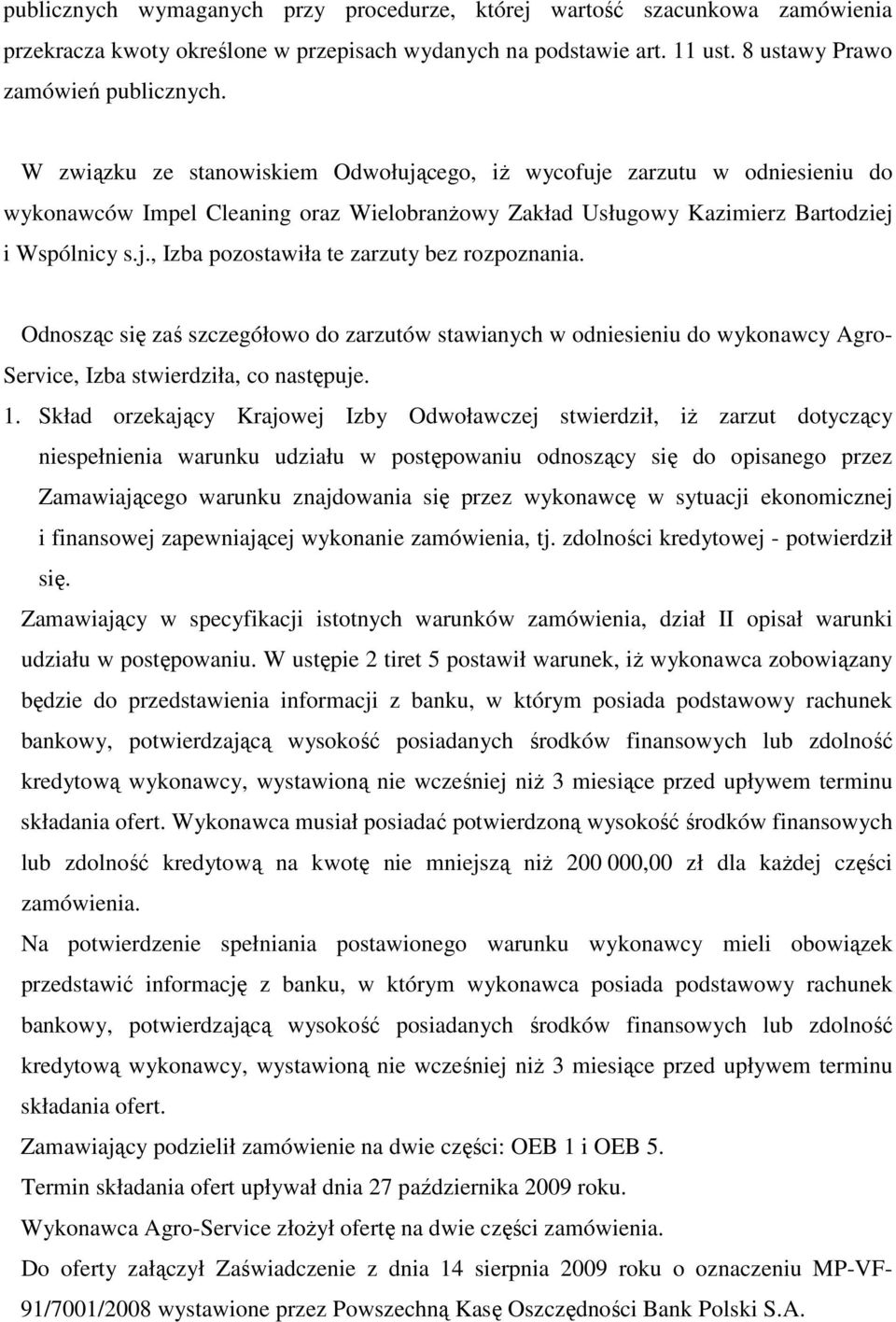 publicznych wymaganych przy procedurze, której wartość szacunkowa zamówienia przekracza kwoty określone w przepisach wydanych na podstawie art. 11 ust. 8 ustawy Prawo zamówień publicznych.

W związku ze stanowiskiem Odwołującego, iż wycofuje zarzutu w odniesieniu do wykonawców Impel Cleaning oraz Wielobranżowy Zakład Usługowy Kazimierz Bartodziej i Wspólnicy s.j., Izba pozostawiła te zarzuty bez rozpoznania.

Odnosząc się zaś szczegółowo do zarzutów stawianych w odniesieniu do wykonawcy Agro-Service, Izba stwierdziła, co następuje.

1. Skład orzekający Krajowej Izby Odwoławczej stwierdził, iż zarzut dotyczący niespełnienia warunku udziału w postępowaniu odnoszący się do opisanego przez Zamawiającego warunku znajdowania się przez wykonawcę w sytuacji ekonomicznej i finansowej zapewniającej wykonanie zamówienia, tj. zdolności kredytowej - potwierdził się.

Zamawiający w specyfikacji istotnych warunków zamówienia, dział II opisał warunki udziału w postępowaniu. W ustępie 2 tiret 5 postawił warunek, iż wykonawca zobowiązany będzie do przedstawienia informacji z banku, w którym posiada podstawowy rachunek bankowy, potwierdzającą wysokość posiadanych środków finansowych lub zdolność kredytową wykonawcy, wystawioną nie wcześniej niż 3 miesiące przed upływem terminu składania ofert. Wykonawca musiał posiadać potwierdzoną wysokość środków finansowych lub zdolność kredytową na kwotę nie mniejszą niż 200 000,00 zł dla każdej części zamówienia.

Na potwierdzenie spełniania postawionego warunku wykonawcy mieli obowiązek przedstawić informację z banku, w którym wykonawca posiada podstawowy rachunek bankowy, potwierdzającą wysokość posiadanych środków finansowych lub zdolność kredytową wykonawcy, wystawioną nie wcześniej niż 3 miesiące przed upływem terminu składania ofert.

Zamawiający podzielił zamówienie na dwie części: OEB 1 i OEB 5.

Termin składania ofert upływał dnia 27 października 2009 roku.

Wykonawca Agro-Service złożył ofertę na dwie części zamówienia.

Do oferty załączył Zaświadczenie z dnia 14 sierpnia 2009 roku o oznaczeniu MP-VF-91/7001/2008 wystawione przez Powszechną Kasę Oszczędności Bank Polski S.A.